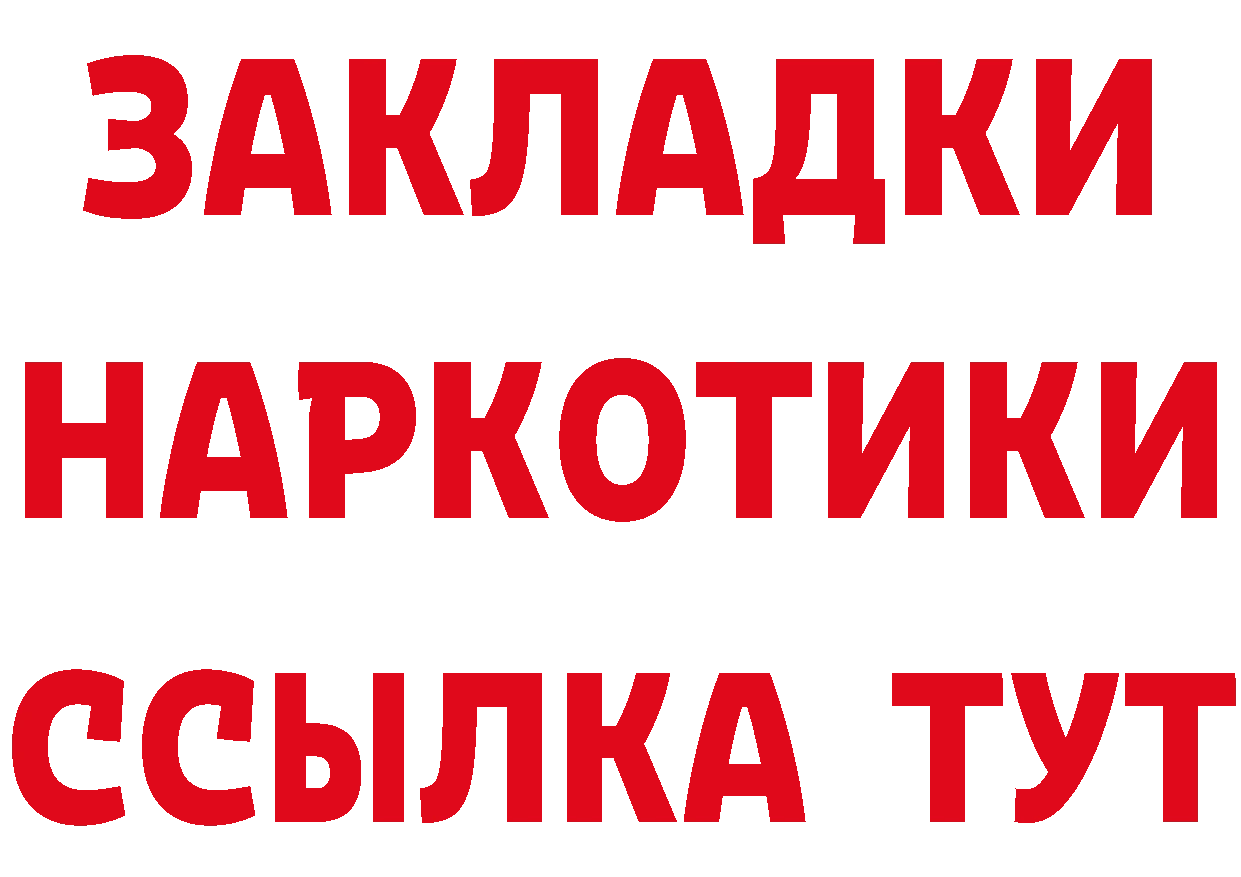 ЗАКЛАДКИ НАРКОТИКИ ССЫЛКА ТУТ